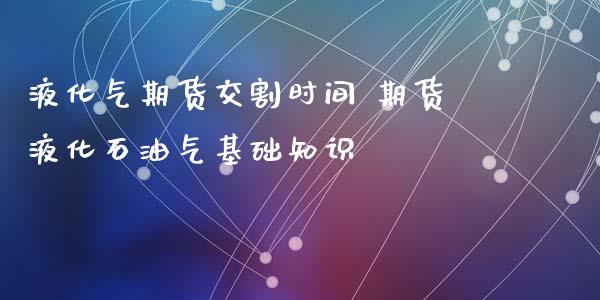 液化气期货交割时间 期货液化石油气基础知识